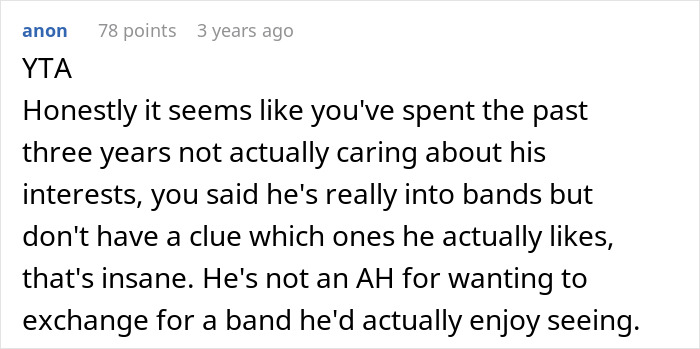 anon 78 points 3 years ago
YTA
Honestly it seems like you've spent the past three years not actually caring about his interests, you said he's really into bands but don't have a clue which ones he actually likes, that's insane. He's not an AH for wanting to exchange for a band he'd actually enjoy seeing.